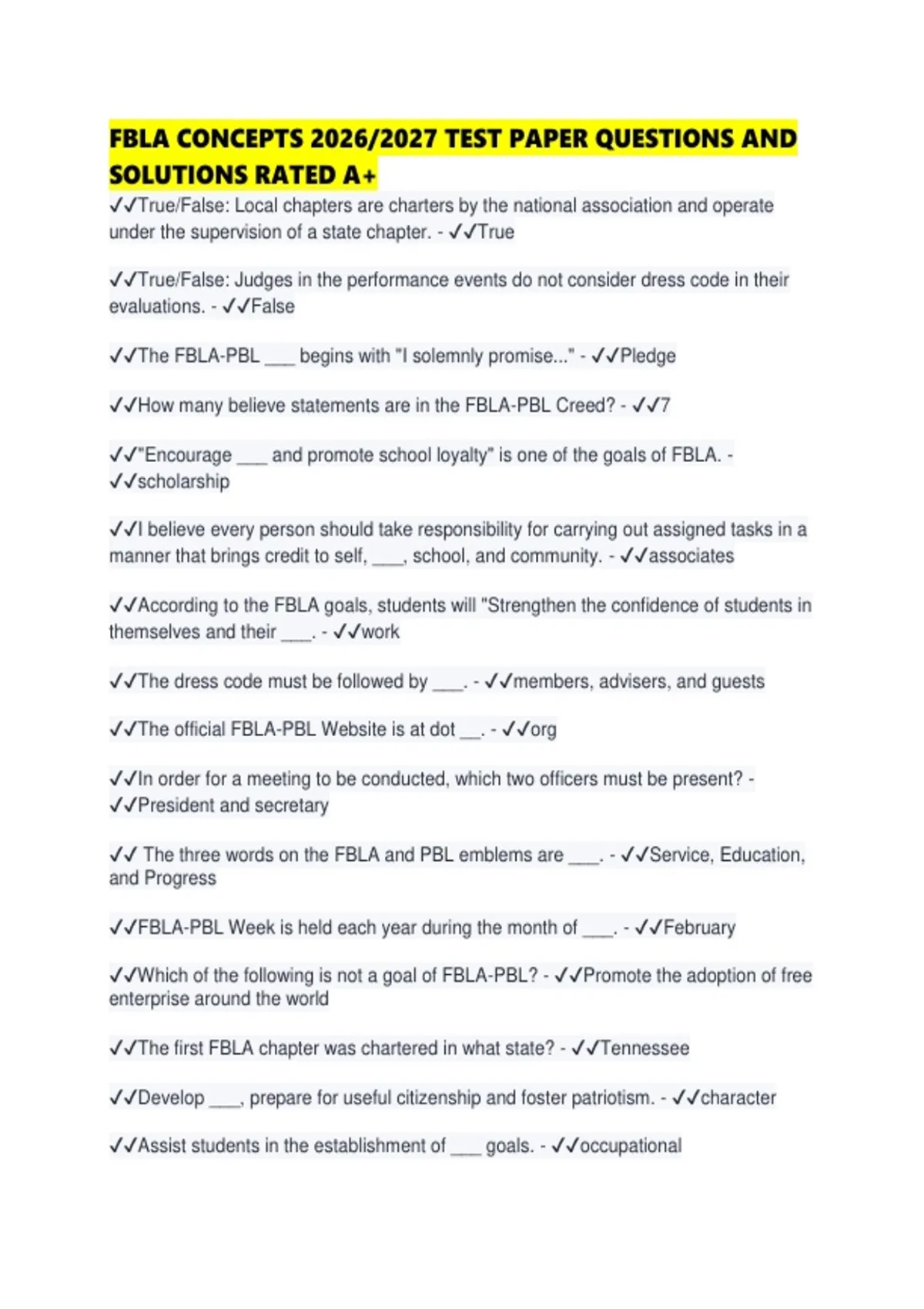 FBLA CONCEPTS 2026/2027 TEST PAPER QUESTIONS AND SOLUTIONS RATED A+

✓✓True/False: Local chapters are charters by the national association and operate under the supervision of a state chapter. - ✓✓True

✓✓True/False: Judges in the performance events do not consider dress code in their evaluations. - ✓✓False

✓✓The FBLA-PBL ___ begins with "I solemnly promise..." - ✓✓Pledge

✓✓How many believe statements are in the FBLA-PBL Creed? - ✓✓7

✓✓"Encourage ___ and promote school loyalty" is one of the goals of FBLA. - ✓✓scholarship

✓✓I believe every person should take responsibility for carrying out assigned tasks in a manner that brings credit to self, ___, school, and community. - ✓✓associates

✓✓According to the FBLA goals, students will "Strengthen the confidence of students in themselves and their ___. - ✓✓work

✓✓The dress code must be followed by ___. - ✓✓members, advisers, and guests

✓✓The official FBLA-PBL Website is at dot __. - ✓✓org

✓✓In order for a meeting to be conducted, which two officers must be present? - ✓✓President and secretary

✓✓ The three words on the FBLA and PBL emblems are ___. - ✓✓Service, Education, and Progress

✓✓FBLA-PBL Week is held each year during the month of ___. - ✓✓February

✓✓Which of the following is not a goal of FBLA-PBL? - ✓✓Promote the adoption of free enterprise around the world

✓✓The first FBLA chapter was chartered in what state? - ✓✓Tennessee

✓✓Develop ___, prepare for useful citizenship and foster patriotism. - ✓✓character

✓✓Assist students in the establishment of ___ goals. - ✓✓occupational